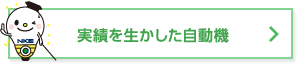 NKE

実績を生かした自動機